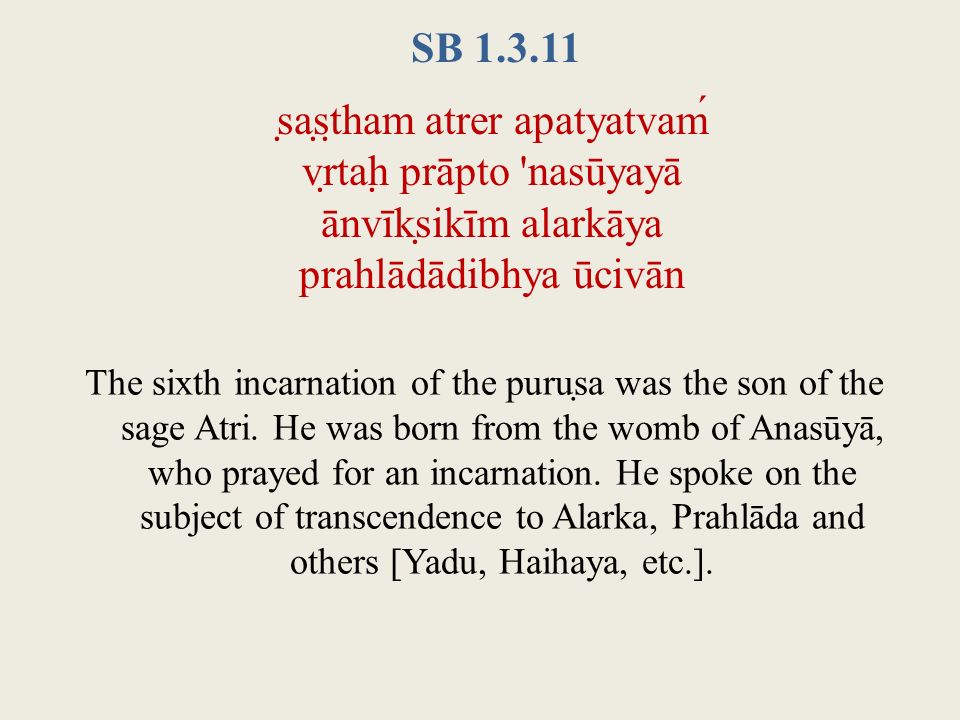 SB 1.3.11

ṣaṣṭham atrer apatyatvaḿ
vṛtaḥ prāpto 'nasūyayā
ānvīkṣikīm alarkāya
prahlādādibhya ūcivān

The sixth incarnation of the puruṣa was the son of the sage Atri. He was born from the womb of Anasūyā, who prayed for an incarnation. He spoke on the subject of transcendence to Alarka, Prahlāda and others [Yadu, Haihaya, etc.].